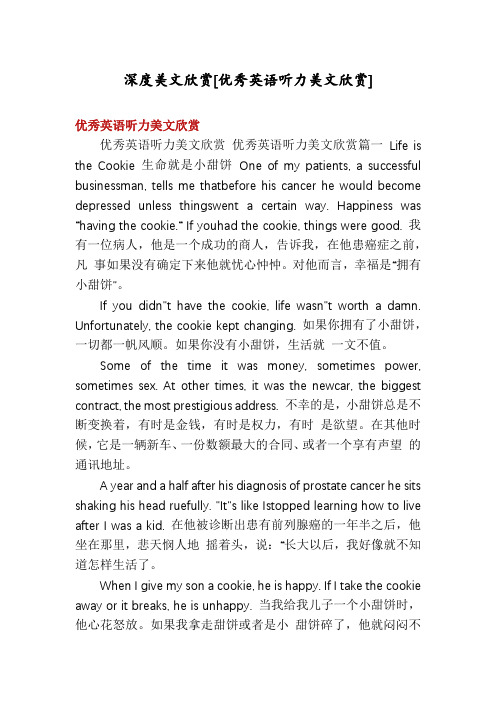 深度美文欣赏[优秀英语听力美文欣赏]

优秀英语听力美文欣赏

优秀英语听力美文欣赏 优秀英语听力美文欣赏篇一 Life is the Cookie 生命就是小甜饼 One of my patients, a successful businessman, tells me thatbefore his cancer he would become depressed unless thingswent a certain way. Happiness was "having the cookie." If youhad the cookie, things were good. 我有一位病人，他是一个成功的商人，告诉我，在他患癌症之前，凡 事如果没有确定下来他就忧心忡忡。对他而言，幸福是"拥有小甜饼"。

If you didn"t have the cookie, life wasn"t worth a damn. Unfortunately, the cookie kept changing. 如果你拥有了小甜饼，一切都一帆风顺。如果你没有小甜饼，生活就 一文不值。

Some of the time it was money, sometimes power, sometimes sex. At other times, it was the newcar, the biggest contract, the most prestigious address. 不幸的是，小甜饼总是不断变换着，有时是金钱，有时是权力，有时 是欲望。在其他时候，它是一辆新车、一份数额最大的合同、或者一个享有声望 的通讯地址。

A year and a half after his diagnosis of prostate cancer he sits shaking his head ruefully. "It"s like Istopped learning how to live after I was a kid. 在他被诊断出患有前列腺癌的一年半之后，他坐在那里，悲天悯人地 摇着头，说："长大以后，我好像就不知道怎样生活了。

When I give my son a cookie, he is happy. If I take the cookie away or it breaks, he is unhappy. 当我给我儿子一个小甜饼时，他心花怒放。如果我拿走甜饼或者是小 甜饼碎了，他就闷闷不